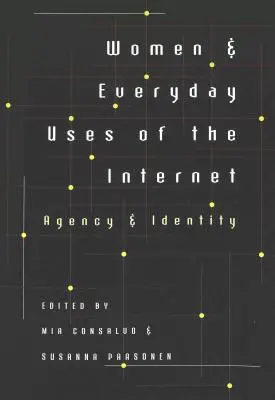 Women &
Everyday
Uses of the
Internet

Agency & Identity

EDITED BY
MIA CONSALVO &
SUSANNA PAASONEN